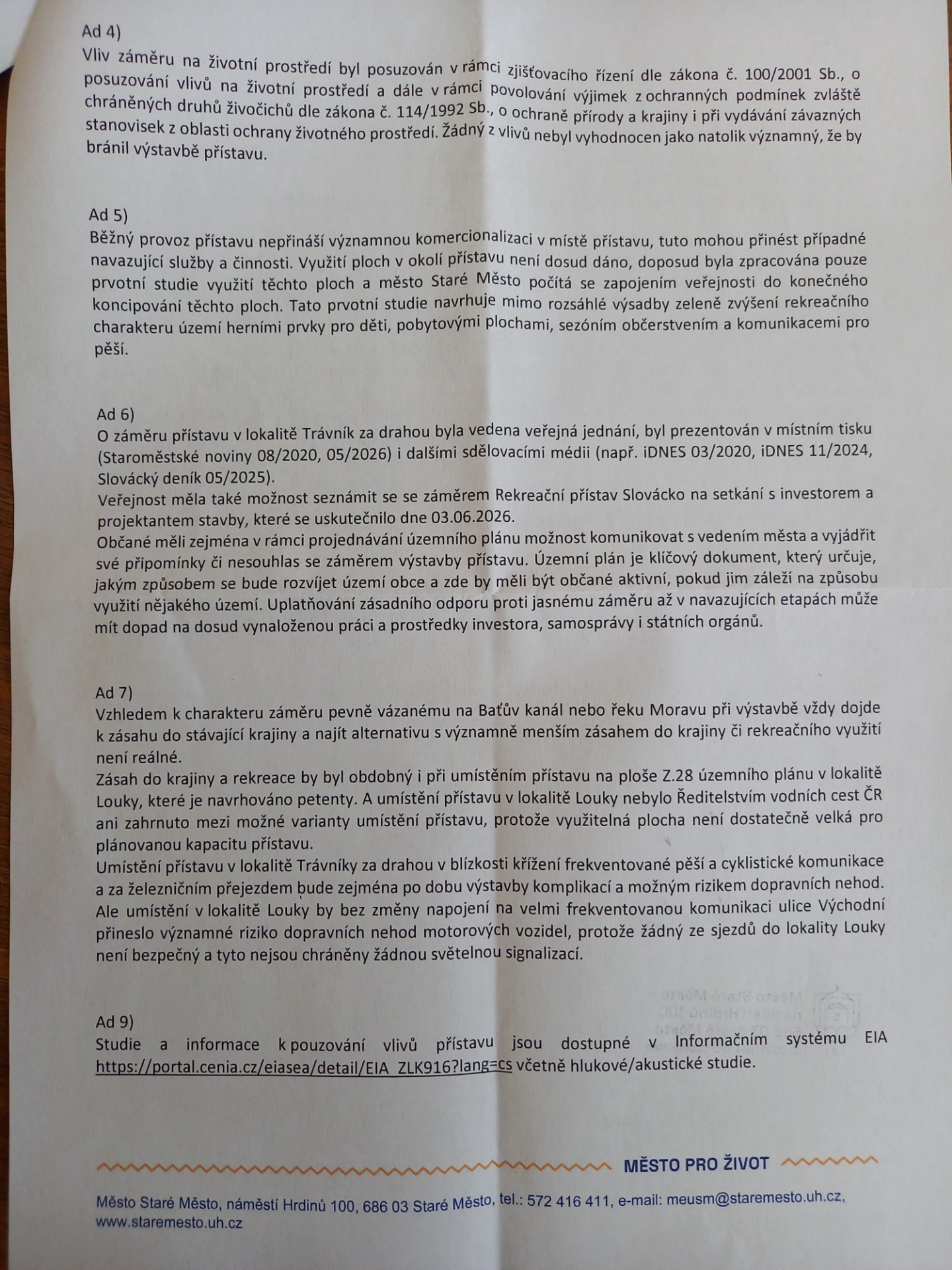 Ad 4)
Vliv záměru na životní prostředí byl posuzován v rámci zjišťovacího řízení dle zákona č. 100/2001 Sb., o posuzování vlivů na životní prostředí a dále v rámci povolování výjimek z ochranných podmínek zvláště chráněných druhů živočichů dle zákona č. 114/1992 Sb., o ochraně přírody a krajiny i při vydávání závazných stanovisek z oblasti ochrany životného prostředí. Žádný z vlivů nebyl vyhodnocen jako natolik významný, že by bránil výstavbě přístavu.

Ad 5)
Běžný provoz přístavu nepřináší významnou komercionalizaci v místě přístavu, tuto mohou přinést případné navazující služby a činnosti. Využití ploch v okolí přístavu není dosud dáno, doposud byla zpracována pouze prvotní studie využití těchto ploch a město Staré Město počítá se zapojením veřejnosti do konečného koncipování těchto ploch. Tato prvotní studie navrhuje mimo rozsáhlé výsadby zeleně zvýšení rekreačního charakteru území herními prvky pro děti, pobytovými plochami, sezóním občerstvením a komunikacemi pro pěší.

Ad 6)
O záměru přístavu v lokalitě Trávník za drahou byla vedena veřejná jednání, byl prezentován v místním tisku (Staroměstské noviny 08/2020, 05/2026) i dalšími sdělovacími médii (např. iDNES 03/2020, iDNES 11/2024, Slovácký deník 05/2025).
Veřejnost měla také možnost seznámit se se záměrem Rekreační přístav Slovácko na setkání s investorem a projektantem stavby, které se uskutečnilo dne 03.06.2026.
Občané měli zejména v rámci projednávání územního plánu možnost komunikovat s vedením města a vyjádřit své připomínky či nesouhlas se záměrem výstavby přístavu. Územní plán je klíčový dokument, který určuje, jakým způsobem se bude rozvíjet území obce a zde by měli být občané aktivní, pokud jim záleží na způsobu využití nějakého území. Uplatňování zásadního odporu proti jasnému záměru až v navazujících etapách může mít dopad na dosud vynaloženou práci a prostředky investora, samosprávy i státních orgánů.

Ad 7)
Vzhledem k charakteru záměru pevně vázanému na Baťův kanál nebo řeku Moravu při výstavbě vždy dojde k zásahu do stávající krajiny a najít alternativu s významně menším zásahem do krajiny či rekreačního využití není reálné.
Zásah do krajiny a rekreace by byl obdobný i při umístěním přístavu na ploše Z.28 územního plánu v lokalitě Louky, které je navrhováno petenty. A umístění přístavu v lokalitě Louky nebylo Ředitelstvím vodních cest ČR ani zahrnuto mezi možné varianty umístění přístavu, protože využitelná plocha není dostatečně velká pro plánovanou kapacitu přístavu.
Umístění přístavu v lokalitě Trávníky za drahou v blízkosti křížení frekventované pěší a cyklistické komunikace a za železničním přejezdem bude zejména po dobu výstavby komplikací a možným rizikem dopravních nehod. Ale umístění v lokalitě Louky by bez změny napojení na velmi frekventovanou komunikaci ulice Východní přineslo významné riziko dopravních nehod motorových vozidel, protože žádný ze sjezdů do lokality Louky není bezpečný a tyto nejsou chráněny žádnou světelnou signalizací.

Ad 9)
Studie a informace k pouzování vlivů přístavu jsou dostupné v Informačním systému EIA https://portal.cenia.cz/eiasea/detail/EIA_ZLK916?lang=cs včetně hlukové/akustické studie.

MĚSTO PRO ŽIVOT

Město Staré Město, náměstí Hrdinů 100, 686 03 Staré Město, tel.: 572 416 411, e-mail: meusm@staremesto.uh.cz, www.staremesto.uh.cz